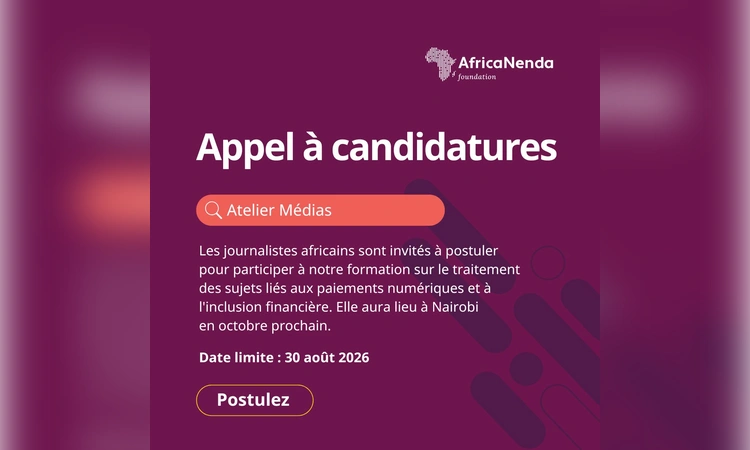 AfricaNenda
foundation

Appel à candidatures

Atelier Médias

Les journalistes africains sont invités à postuler pour participer à notre formation sur le traitement des sujets liés aux paiements numériques et à l'inclusion financière. Elle aura lieu à Nairobi en octobre prochain.

Date limite : 30 août 2026

Postulez